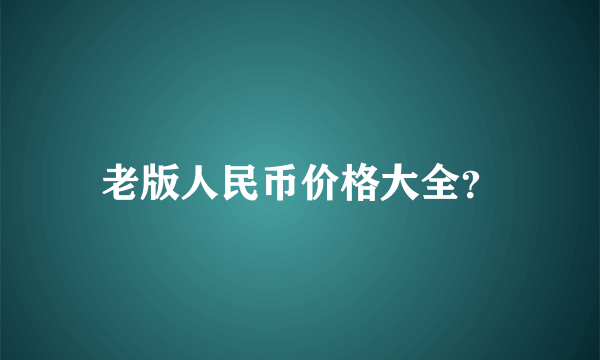 老版人民币价格大全?